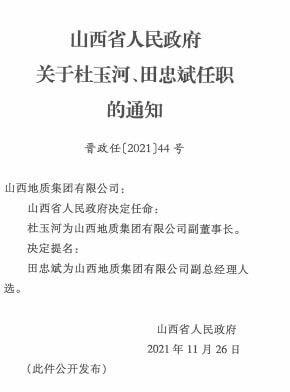 山西省人民政府
关于杜玉河、田忠斌任职
的通知

晋政任〔2021〕44号

山西地质集团有限公司：

山西省人民政府决定任命：

杜玉河为山西地质集团有限公司副董事长。

决定提名：

田忠斌为山西地质集团有限公司副总经理人选。

山西省人民政府
2021年11月26日

（此件公开发布）